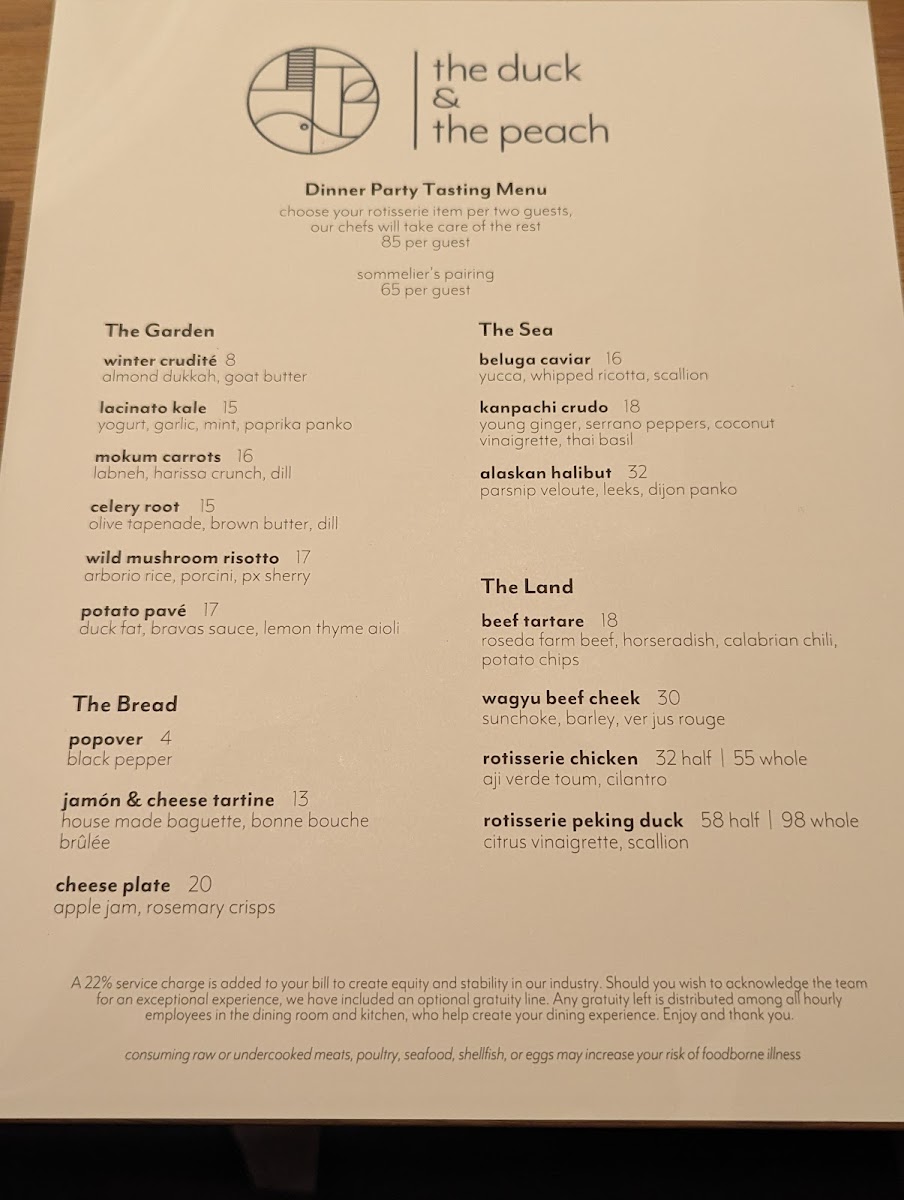 the duck
&
the peach

Dinner Party Tasting Menu
choose your rotisserie item per two guests, our chefs will take care of the rest
85 per guest

sommelier's pairing
65 per guest

The Garden

winter crudité 8
almond dukkah, goat butter

lacinato kale 15
yogurt, garlic, mint, paprika panko

mokum carrots 16
labneh, harissa crunch, dill

celery root 15
olive tapenade, brown butter, dill

wild mushroom risotto 17
arborio rice, porcini, px sherry

potato pavé 17
duck fat, bravas sauce, lemon thyme aioli

The Bread

popover 4
black pepper

jamón & cheese tartine 13
house made baguette, bonne bouche brûlée

cheese plate 20
apple jam, rosemary crisps

The Sea

beluga caviar 16
yucca, whipped ricotta, scallion

kanpachi crudo 18
young ginger, serrano peppers, coconut vinaigrette, thai basil

alaskan halibut 32
parsnip veloute, leeks, dijon panko

The Land

beef tartare 18
roseda farm beef, horseradish, calabrian chili, potato chips

wagyu beef cheek 30
sunchoke, barley, ver jus rouge

rotisserie chicken 32 half | 55 whole
aji verde toum, cilantro

rotisserie peking duck 58 half | 98 whole
citrus vinaigrette, scallion

A 22% service charge is added to your bill to create equity and stability in our industry. Should you wish to acknowledge the team for an exceptional experience, we have included an optional gratuity line. Any gratuity left is distributed among all hourly employees in the dining room and kitchen, who help create your dining experience. Enjoy and thank you.

consuming raw or undercooked meats, poultry, seafood, shellfish, or eggs may increase your risk of foodborne illness